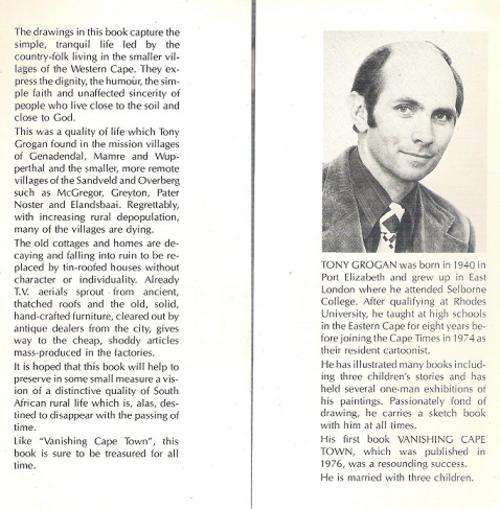 The drawings in this book capture the simple, tranquil life led by the country-folk living in the smaller villages of the Western Cape. They express the dignity, the humour, the simple faith and unaffected sincerity of people who live close to the soil and close to God.

This was a quality of life which Tony Grogan found in the mission villages of Genadendal, Mamre and Wupperthal and the smaller, more remote villages of the Sandveld and Overberg such as McGregor, Greyton, Pater Noster and Elandsbaai. Regrettably, with increasing rural depopulation, many of the villages are dying.

The old cottages and homes are decaying and falling into ruin to be replaced by tin-roofed houses without character or individuality. Already T.V. aerials sprout from ancient, thatched roofs and the old, solid, hand-crafted furniture, cleared out by antique dealers from the city, gives way to the cheap, shoddy articles mass-produced in the factories.

It is hoped that this book will help to preserve in some small measure a vision of a distinctive quality of South African rural life which is, alas, destined to disappear with the passing of time.

Like "Vanishing Cape Town", this book is sure to be treasured for all time.

TONY GROGAN was born in 1940 in Port Elizabeth and grew up in East London where he attended Selborne College. After qualifying at Rhodes University, he taught at high schools in the Eastern Cape for eight years before joining the Cape Times in 1974 as their resident cartoonist.

He has illustrated many books including three children's stories and has held several one-man exhibitions of his paintings. Passionately fond of drawing, he carries a sketch book with him at all times.

His first book VANISHING CAPE TOWN, which was published in 1976, was a resounding success.

He is married with three children.